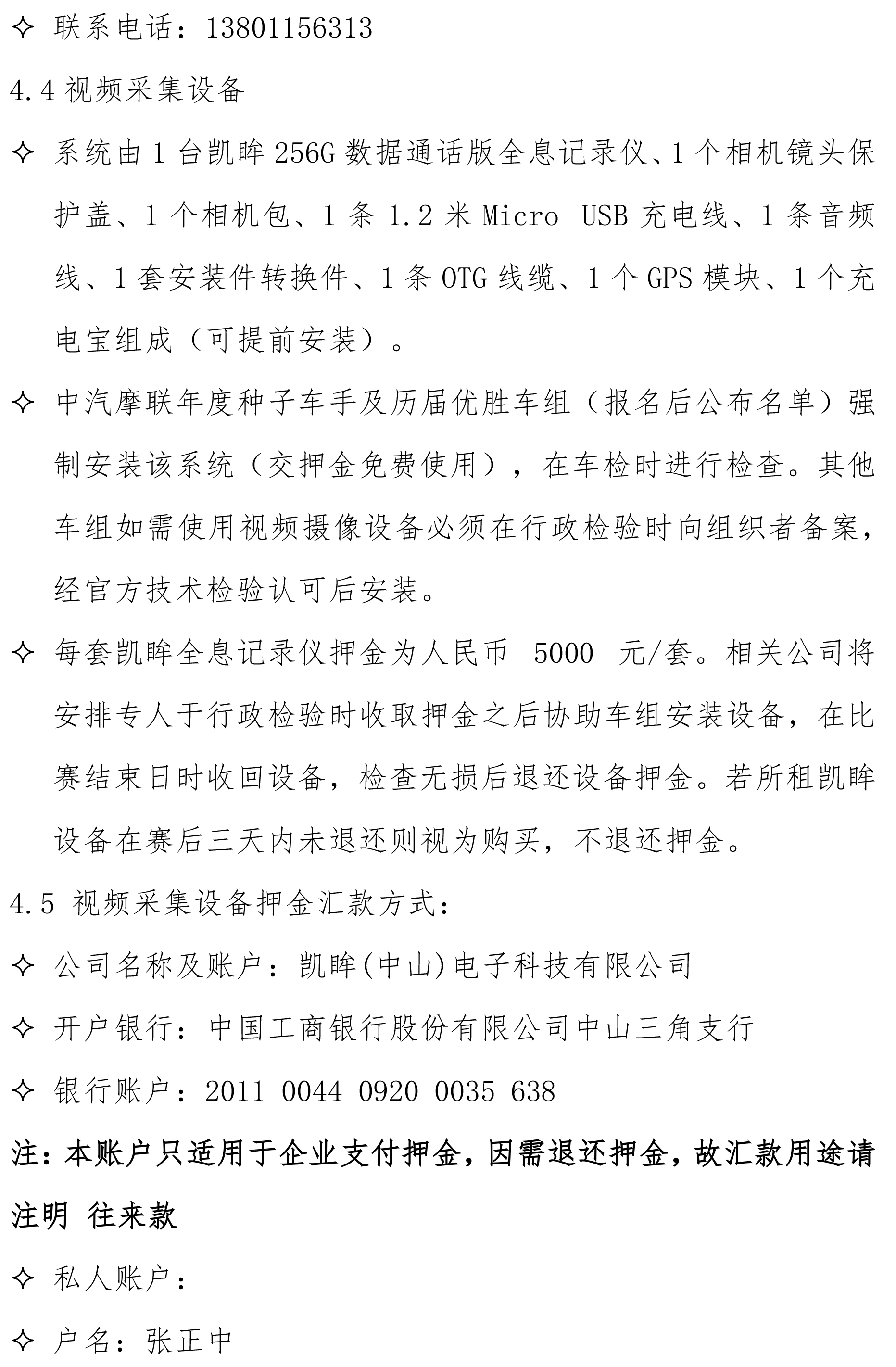 ✧ 联系电话：13801156313

4.4 视频采集设备

✧ 系统由 1 台凯眸 256G 数据通话版全息记录仪、1 个相机镜头保护盖、1 个相机包、1 条 1.2 米 Micro USB 充电线、1 条音频线、1 套安装件转换件、1 条 OTG 线缆、1 个 GPS 模块、1 个充电宝组成（可提前安装）。

✧ 中汽摩联年度种子车手及历届优胜车组（报名后公布名单）强制安装该系统（交押金免费使用），在车检时进行检查。其他车组如需使用视频摄像设备必须在行政检验时向组织者备案，经官方技术检验认可后安装。

✧ 每套凯眸全息记录仪押金为人民币 5000 元/套。相关公司将安排专人于行政检验时收取押金之后协助车组安装设备，在比赛结束日时收回设备，检查无损后退还设备押金。若所租凯眸设备在赛后三天内未退还则视为购买，不退还押金。

4.5 视频采集设备押金汇款方式：

✧ 公司名称及账户：凯眸(中山)电子科技有限公司

✧ 开户银行：中国工商银行股份有限公司中山三角支行

✧ 银行账户：2011 0044 0920 0035 638

注：本账户只适用于企业支付押金，因需退还押金，故汇款用途请注明 往来款

✧ 私人账户：

✧ 户名：张正中